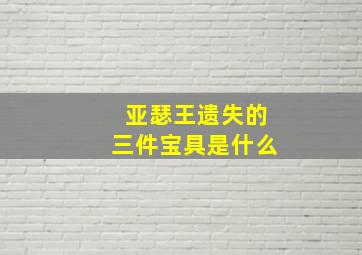 亚瑟王遗失的
三件宝具是什么